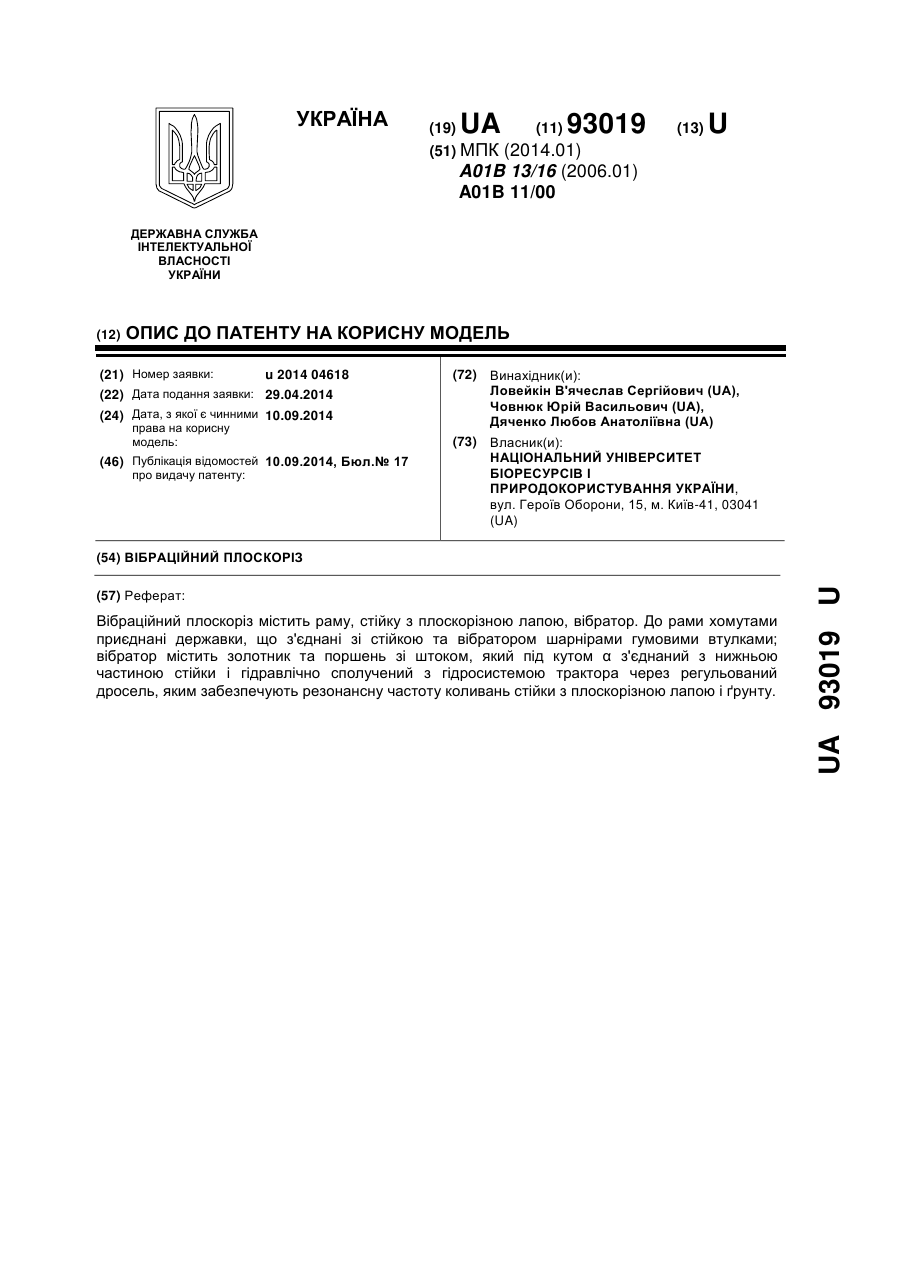 УКРАЇНА

(19) UA (11) 93019 (13) U

(51) МПК (2014.01)
A01B 13/16 (2006.01)
A01B 11/00

ДЕРЖАВНА СЛУЖБА ІНТЕЛЕКТУАЛЬНОЇ ВЛАСНОСТІ УКРАЇНИ

(12) ОПИС ДО ПАТЕНТУ НА КОРИСНУ МОДЕЛЬ

(21) Номер заявки: u 2014 04618
(22) Дата подання заявки: 29.04.2014
(24) Дата, з якої є чинними права на корисну модель: 10.09.2014
(46) Публікація відомостей про видачу патенту: 10.09.2014, Бюл.№ 17

(72) Винахідник(и):
Ловейкін В'ячеслав Сергійович (UA),
Човнюк Юрій Васильович (UA),
Дяченко Любов Анатоліївна (UA)

(73) Власник(и):
НАЦІОНАЛЬНИЙ УНІВЕРСИТЕТ БІОРЕСУРСІВ І ПРИРОДОКОРИСТУВАННЯ УКРАЇНИ,
вул. Героїв Оборони, 15, м. Київ-41, 03041 (UA)

(54) ВІБРАЦІЙНИЙ ПЛОСКОРІЗ

(57) Реферат:

Вібраційний плоскоріз містить раму, стійку з плоскорізною лапою, вібратор. До рами хомутами приєднані державки, що з'єднані зі стійкою та вібратором шарнірами гумовими втулками; вібратор містить золотник та поршень зі штоком, який під кутом α з'єднаний з нижньою частиною стійки і гідравлічно сполучений з гідросистемою трактора через регульований дросель, яким забезпечують резонансну частоту коливань стійки з плоскорізною лапою і ґрунту.

UA 93019 U